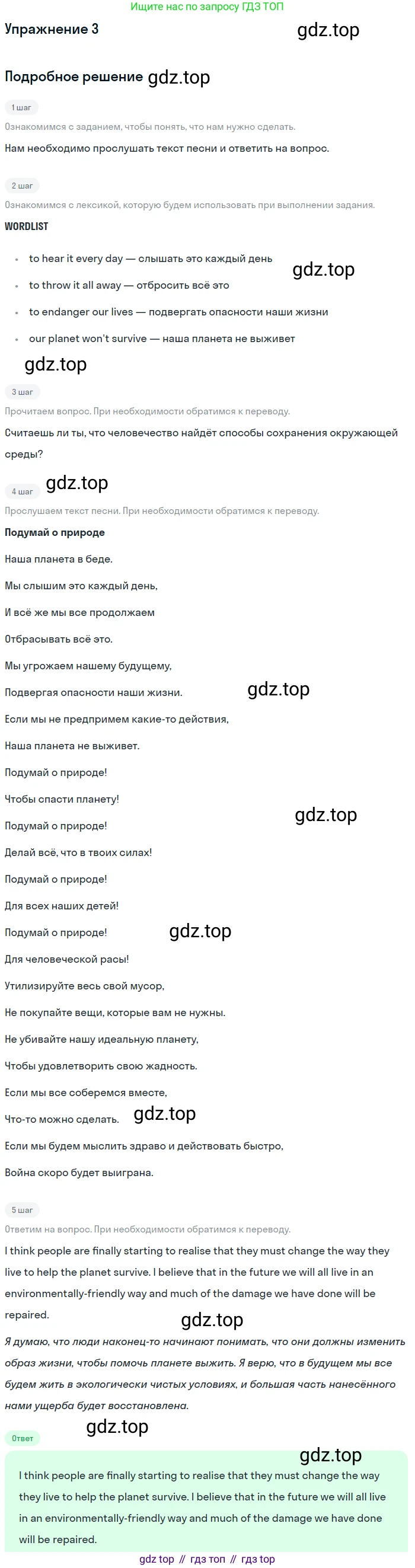 Ищите нас по запросу ГДЗ ТОП

Упражнение 3

Подробное решение

1 шаг

Ознакомимся с заданием, чтобы понять, что нам нужно сделать.

Нам необходимо прослушать текст песни и ответить на вопрос.

2 шаг

Ознакомимся с лексикой, которую будем использовать при выполнении задания.

WORDLIST

• to hear it every day — слышать это каждый день
• to throw it all away — отбросить всё это
• to endanger our lives — подвергать опасности наши жизни
• our planet won't survive — наша планета не выживет

3 шаг

Прочитаем вопрос. При необходимости обратимся к переводу.

Считаешь ли ты, что человечество найдёт способы сохранения окружающей среды?

4 шаг

Прослушаем текст песни. При необходимости обратимся к переводу.

Подумай о природе

Наша планета в беде.

Мы слышим это каждый день,

И всё же мы все продолжаем

Отбрасывать всё это.

Мы угрожаем нашему будущему,

Подвергая опасности наши жизни.

Если мы не предпримем какие-то действия,

Наша планета не выживет.

Подумай о природе!

Чтобы спасти планету!

Подумай о природе!

Делай всё, что в твоих силах!

Подумай о природе!

Для всех наших детей!

Подумай о природе!

Для человеческой расы!

Утилизируйте весь свой мусор,

Не покупайте вещи, которые вам не нужны.

Не убивайте нашу идеальную планету,

Чтобы удовлетворить свою жадность.

Если мы все соберемся вместе,

Что-то можно сделать.

Если мы будем мыслить здраво и действовать быстро,

Война скоро будет выиграна.

5 шаг

Ответим на вопрос. При необходимости обратимся к переводу.

I think people are finally starting to realise that they must change the way they live to help the planet survive. I believe that in the future we will all live in an environmentally-friendly way and much of the damage we have done will be repaired.

Я думаю, что люди наконец-то начинают понимать, что они должны изменить образ жизни, чтобы помочь планете выжить. Я верю, что в будущем мы все будем жить в экологически чистых условиях, и большая часть нанесённого нами ущерба будет восстановлена.

Ответ

I think people are finally starting to realise that they must change the way they live to help the planet survive. I believe that in the future we will all live in an environmentally-friendly way and much of the damage we have done will be repaired.

gdz top // гдз топ // гдз top

gdz.top